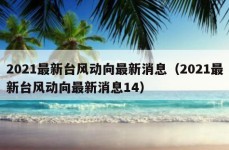 2021最新台风动向最新消息（2021最新台风动向最新消息14）